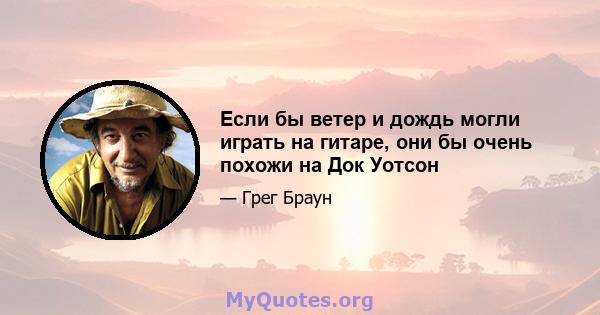 Если бы ветер и дождь могли играть на гитаре, они бы очень похожи на Док Уотсон

— Грег Браун

MyQuotes.org